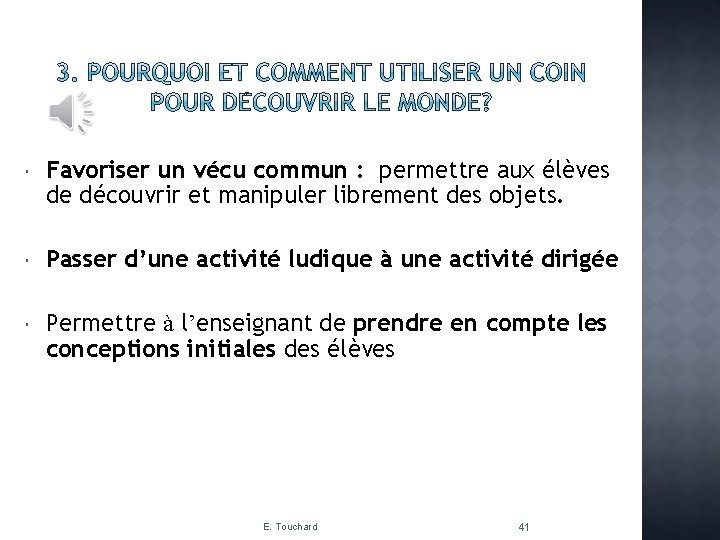 3. POURQUOI ET COMMENT UTILISER UN COIN POUR DÉCOUVRIR LE MONDE?

Favoriser un vécu commun : permettre aux élèves de découvrir et manipuler librement des objets.

Passer d'une activité ludique à une activité dirigée

Permettre à l'enseignant de prendre en compte les conceptions initiales des élèves

E. Touchard

41